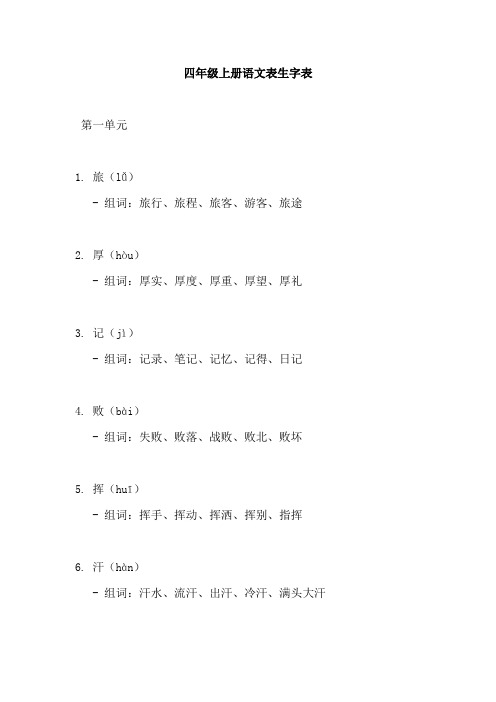 四年级上册语文表生字表

第一单元

1. 旅（lǚ）

- 组词：旅行、旅程、旅客、游客、旅途

2. 厚（hòu）

- 组词：厚实、厚度、厚重、厚望、厚礼

3. 记（jì）

- 组词：记录、笔记、记忆、记得、日记

4. 败（bài）

- 组词：失败、败落、战败、败北、败坏

5. 挥（huī）

- 组词：挥手、挥动、挥洒、挥别、指挥

6. 汗（hàn）

- 组词：汗水、流汗、出汗、冷汗、满头大汗